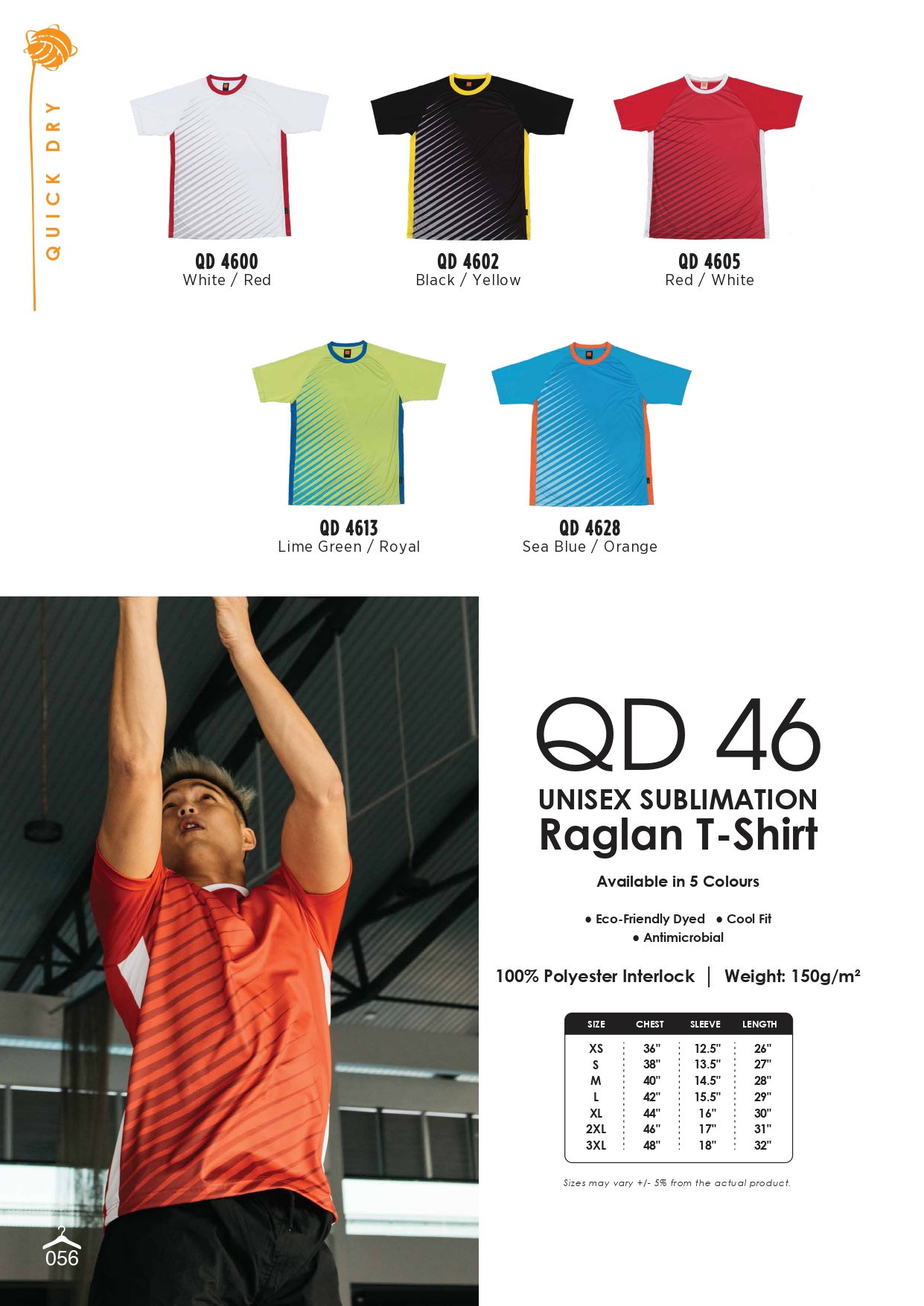 QUICK DRY

QD 4600
White / Red

QD 4602
Black / Yellow

QD 4605
Red / White

QD 4613
Lime Green / Royal

QD 4628
Sea Blue / Orange

QD 46
UNISEX SUBLIMATION
Raglan T-Shirt

Available in 5 Colours

• Eco-Friendly Dyed • Cool Fit
• Antimicrobial

100% Polyester Interlock | Weight: 150g/m²

| SIZE | CHEST | SLEEVE | LENGTH |
|---|---|---|---|
| XS | 36" | 12.5" | 26" |
| S | 38" | 13.5" | 27" |
| M | 40" | 14.5" | 28" |
| L | 42" | 15.5" | 29" |
| XL | 44" | 16" | 30" |
| 2XL | 46" | 17" | 31" |
| 3XL | 48" | 18" | 32" |

Sizes may vary +/- 5% from the actual product.

056